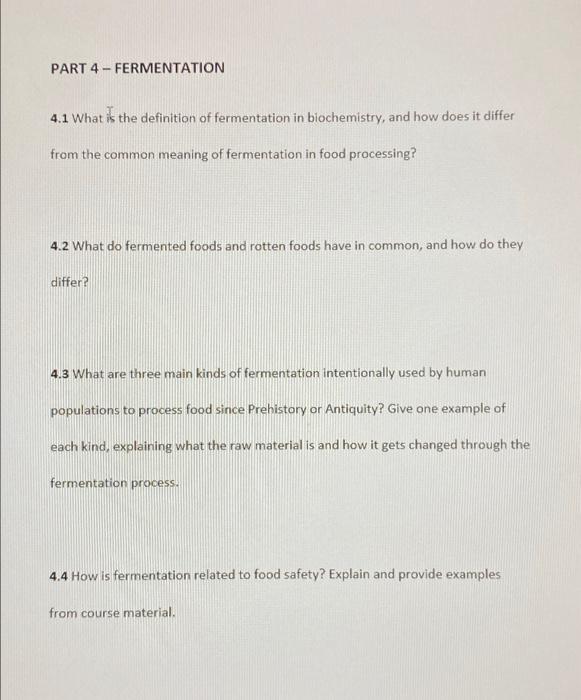 PART 4 – FERMENTATION

4.1 What is the definition of fermentation in biochemistry, and how does it differ from the common meaning of fermentation in food processing?

4.2 What do fermented foods and rotten foods have in common, and how do they differ?

4.3 What are three main kinds of fermentation intentionally used by human populations to process food since Prehistory or Antiquity? Give one example of each kind, explaining what the raw material is and how it gets changed through the fermentation process.

4.4 How is fermentation related to food safety? Explain and provide examples from course material.